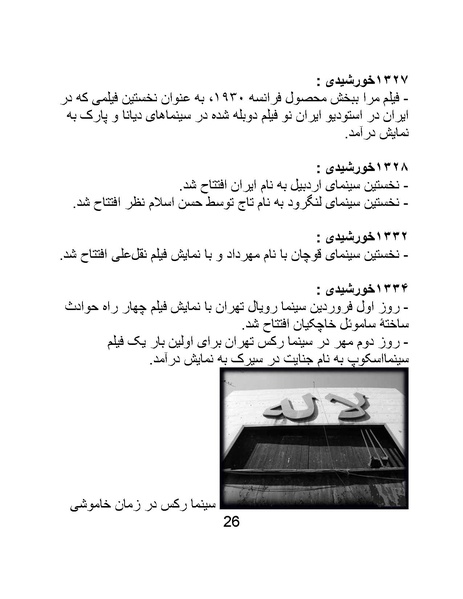 ۱۳۲۷خورشیدی :
- فیلم مرا ببخش محصول فرانسه ۱۹۳۰، به عنوان نخستین فیلمی که در ایران در استودیو ایران نو فیلم دوبله شده در سینماهای دیانا و پارک به نمایش درآمد.

۱۳۲۸خورشیدی :
- نخستین سینمای اردبیل به نام ایران افتتاح شد.
- نخستین سینمای لنگرود به نام تاج توسط حسن اسلام نظر افتتاح شد.

۱۳۳۲خورشیدی :
- نخستین سینمای قوچان با نام مهرداد و با نمایش فیلم نقل‌علی افتتاح شد.

۱۳۳۴خورشیدی :
- روز اول فروردین سینما رویال تهران با نمایش فیلم چهار راه حوادث ساختهٔ ساموئل خاچکیان افتتاح شد.
- روز دوم مهر در سینما رکس تهران برای اولین بار یک فیلم سینمااسکوپ به نام جنایت در سیرک به نمایش درآمد.

لاله

سینما رکس در زمان خاموشی

26